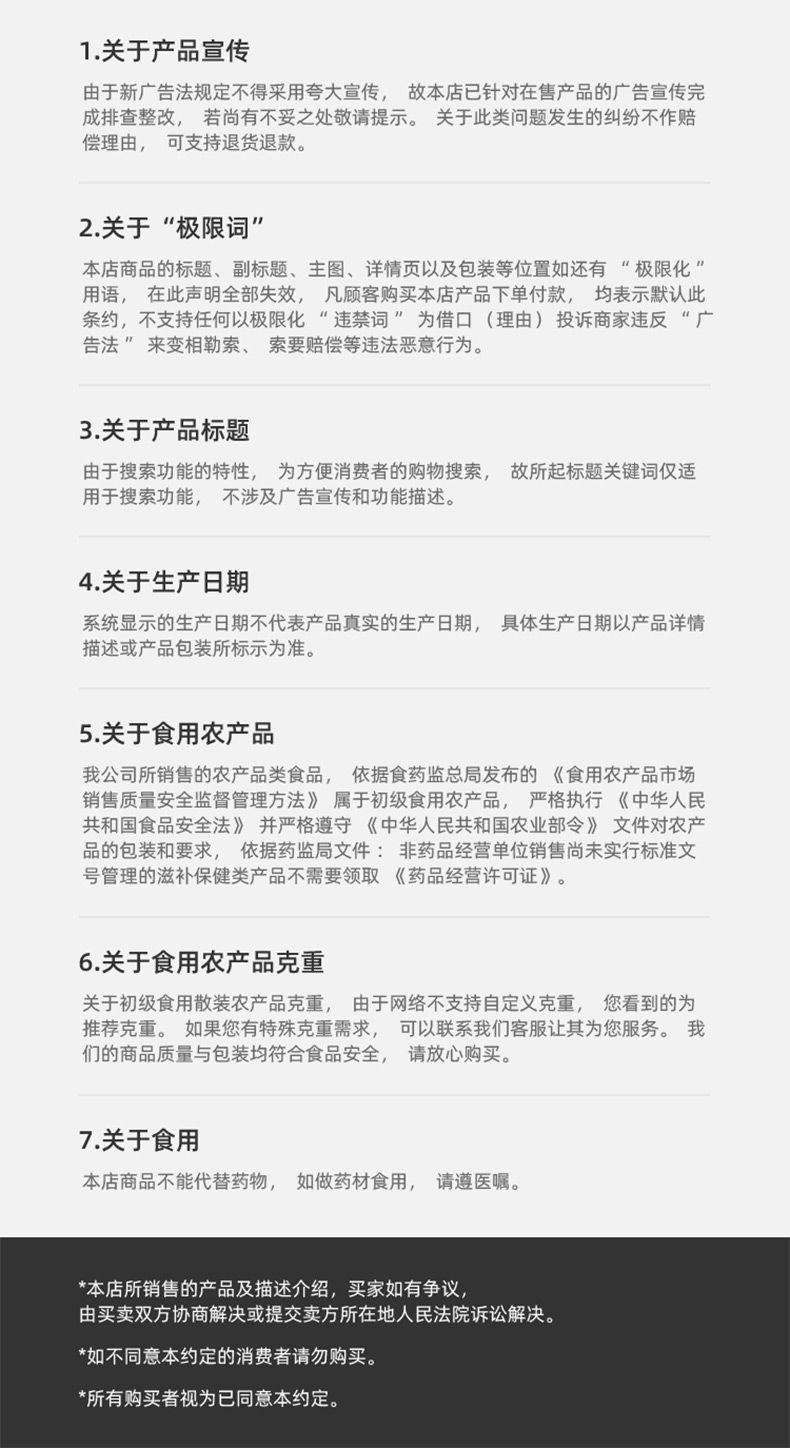 1.关于产品宣传

由于新广告法规定不得采用夸大宣传，故本店已针对在售产品的广告宣传完成排查整改，若尚有不妥之处敬请提示。关于此类问题发生的纠纷不作赔偿理由，可支持退货退款。

2.关于“极限词”

本店商品的标题、副标题、主图、详情页以及包装等位置如还有“极限化”用语，在此声明全部失效，凡顾客购买本店产品下单付款，均表示默认此条约，不支持任何以极限化“违禁词”为借口（理由）投诉商家违反“广告法”来变相勒索、索要赔偿等违法恶意行为。

3.关于产品标题

由于搜索功能的特性，为方便消费者的购物搜索，故所起标题关键词仅适用于搜索功能，不涉及广告宣传和功能描述。

4.关于生产日期

系统显示的生产日期不代表产品真实的生产日期，具体生产日期以产品详情描述或产品包装所标示为准。

5.关于食用农产品

我公司所销售的农产品类食品，依据食药监总局发布的《食用农产品市场销售质量安全监督管理方法》属于初级食用农产品，严格执行《中华人民共和国食品安全法》并严格遵守《中华人民共和国农业部令》文件对农产品的包装和要求，依据药监局文件：非药品经营单位销售尚未实行标准文号管理的滋补保健类产品不需要领取《药品经营许可证》。

6.关于食用农产品克重

关于初级食用散装农产品克重，由于网络不支持自定义克重，您看到的为推荐克重。如果您有特殊克重需求，可以联系我们客服让其为您服务。我们的商品质量与包装均符合食品安全，请放心购买。

7.关于食用

本店商品不能代替药物，如做药材食用，请遵医嘱。

*本店所销售的产品及描述介绍，买家如有争议，
由买卖双方协商解决或提交卖方所在地人民法院诉讼解决。

*如不同意本约定的消费者请勿购买。

*所有购买者视为已同意本约定。